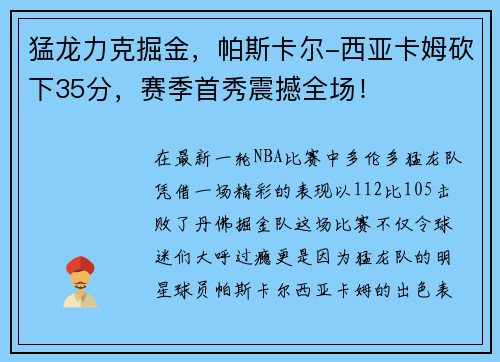 猛龙力克掘金，帕斯卡尔-西亚卡姆砍下35分，赛季首秀震撼全场！

在最新一轮NBA比赛中多伦多猛龙队凭借一场精彩的表现以112比105击败了丹佛掘金队这场比赛不仅令球迷们大呼过瘾更是因为猛龙队的明星球员帕斯卡尔西亚卡姆的出色表